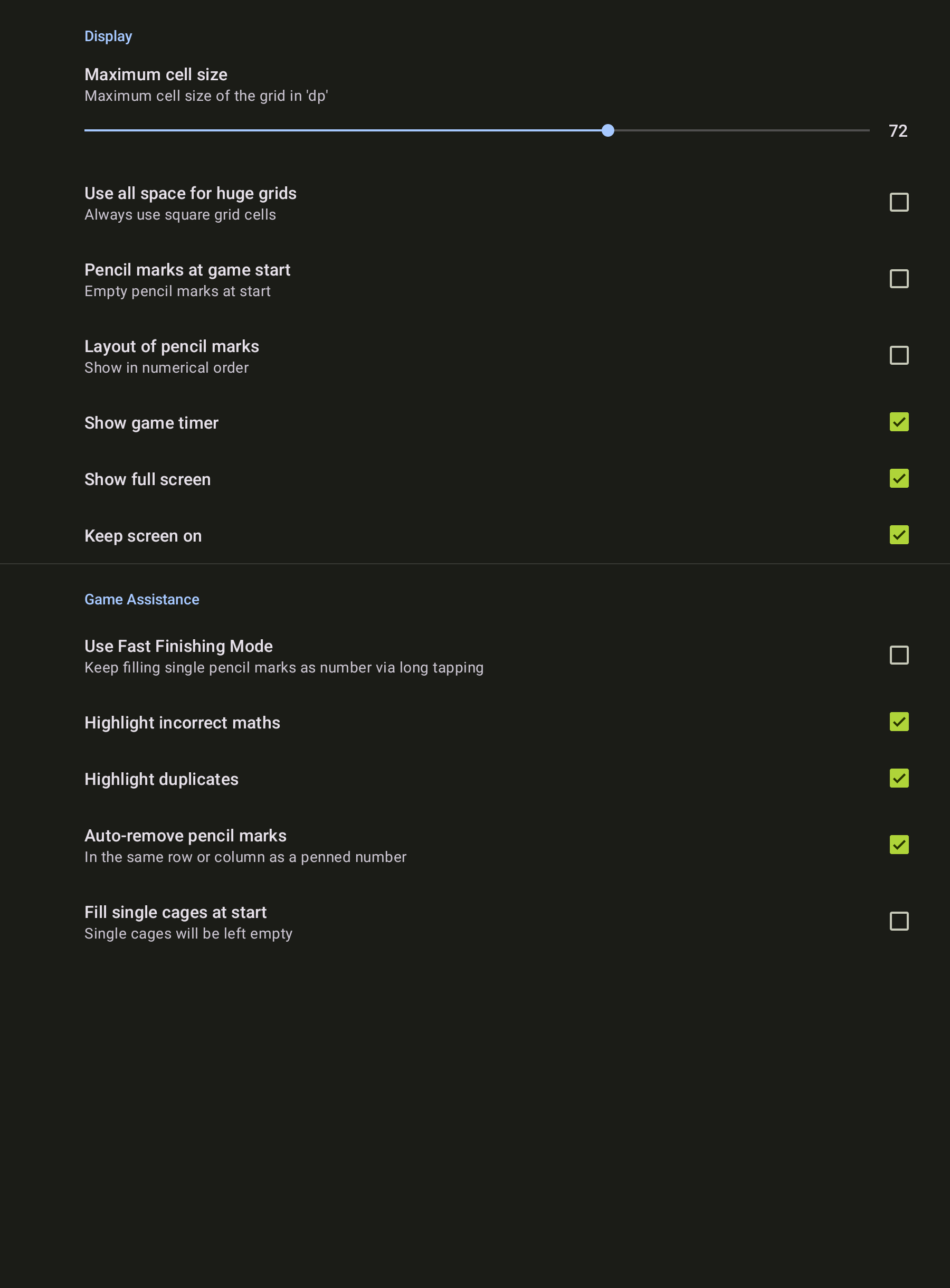 Display

Maximum cell size
Maximum cell size of the grid in 'dp'

72

Use all space for huge grids
Always use square grid cells

Pencil marks at game start
Empty pencil marks at start

Layout of pencil marks
Show in numerical order

Show game timer

Show full screen

Keep screen on

Game Assistance

Use Fast Finishing Mode
Keep filling single pencil marks as number via long tapping

Highlight incorrect maths

Highlight duplicates

Auto-remove pencil marks
In the same row or column as a penned number

Fill single cages at start
Single cages will be left empty